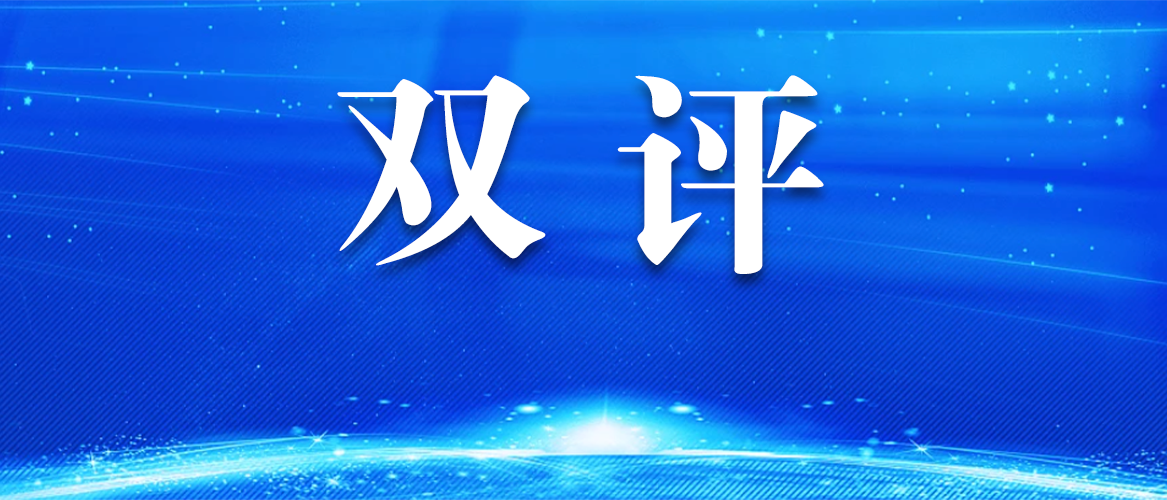 双评